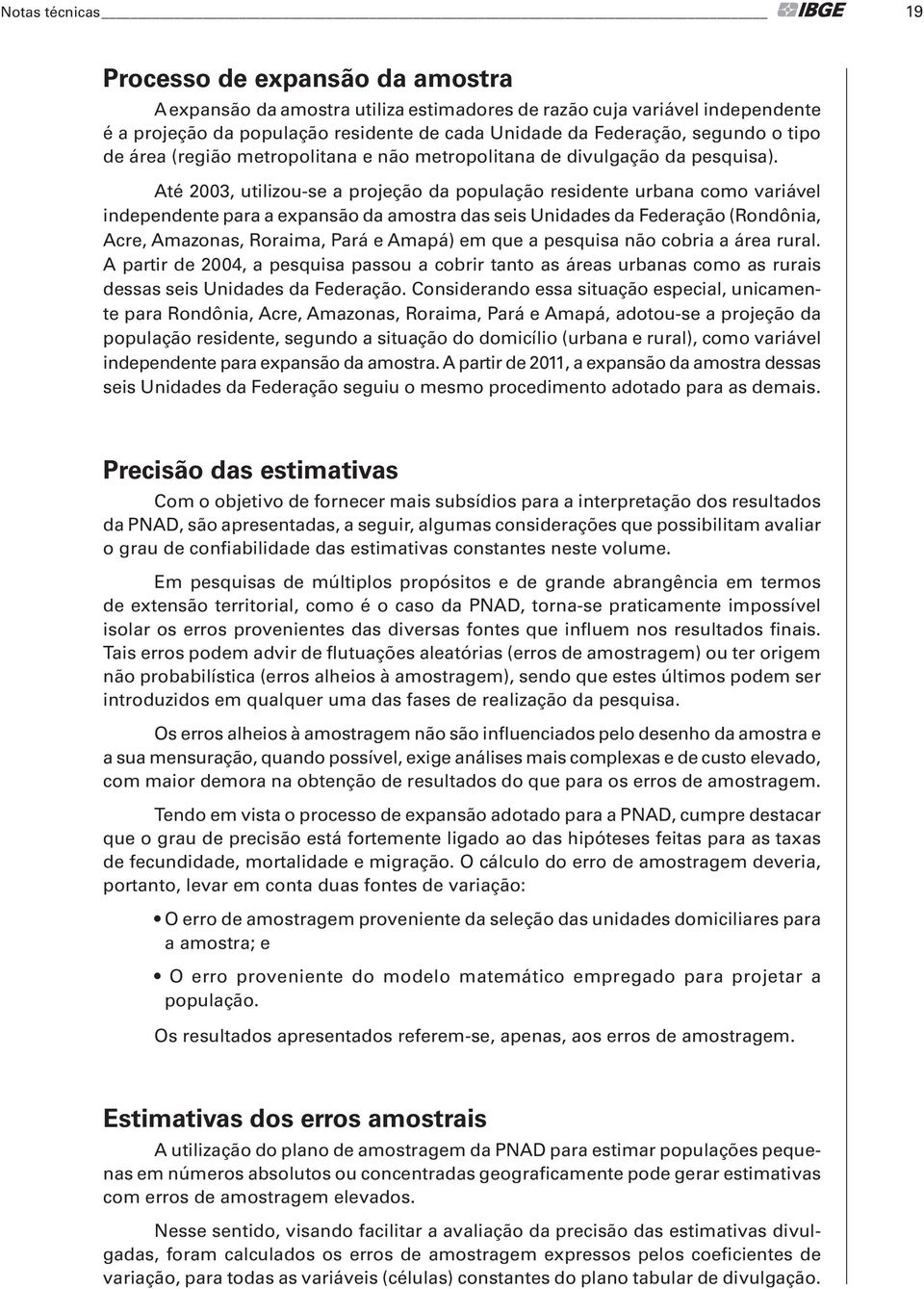 Notas técnicas IBGE 19

Processo de expansão da amostra

A expansão da amostra utiliza estimadores de razão cuja variável independente é a projeção da população residente de cada Unidade da Federação, segundo o tipo de área (região metropolitana e não metropolitana de divulgação da pesquisa).

Até 2003, utilizou-se a projeção da população residente urbana como variável independente para a expansão da amostra das seis Unidades da Federação (Rondônia, Acre, Amazonas, Roraima, Pará e Amapá) em que a pesquisa não cobria a área rural. A partir de 2004, a pesquisa passou a cobrir tanto as áreas urbanas como as rurais dessas seis Unidades da Federação. Considerando essa situação especial, unicamente para Rondônia, Acre, Amazonas, Roraima, Pará e Amapá, adotou-se a projeção da população residente, segundo a situação do domicílio (urbana e rural), como variável independente para expansão da amostra. A partir de 2011, a expansão da amostra dessas seis Unidades da Federação seguiu o mesmo procedimento adotado para as demais.

Precisão das estimativas

Com o objetivo de fornecer mais subsídios para a interpretação dos resultados da PNAD, são apresentadas, a seguir, algumas considerações que possibilitam avaliar o grau de confiabilidade das estimativas constantes neste volume.

Em pesquisas de múltiplos propósitos e de grande abrangência em termos de extensão territorial, como é o caso da PNAD, torna-se praticamente impossível isolar os erros provenientes das diversas fontes que influem nos resultados finais. Tais erros podem advir de flutuações aleatórias (erros de amostragem) ou ter origem não probabilística (erros alheios à amostragem), sendo que estes últimos podem ser introduzidos em qualquer uma das fases de realização da pesquisa.

Os erros alheios à amostragem não são influenciados pelo desenho da amostra e a sua mensuração, quando possível, exige análises mais complexas e de custo elevado, com maior demora na obtenção de resultados do que para os erros de amostragem.

Tendo em vista o processo de expansão adotado para a PNAD, cumpre destacar que o grau de precisão está fortemente ligado ao das hipóteses feitas para as taxas de fecundidade, mortalidade e migração. O cálculo do erro de amostragem deveria, portanto, levar em conta duas fontes de variação:

• O erro de amostragem proveniente da seleção das unidades domiciliares para a amostra; e

• O erro proveniente do modelo matemático empregado para projetar a população.

Os resultados apresentados referem-se, apenas, aos erros de amostragem.

Estimativas dos erros amostrais

A utilização do plano de amostragem da PNAD para estimar populações pequenas em números absolutos ou concentradas geograficamente pode gerar estimativas com erros de amostragem elevados.

Nesse sentido, visando facilitar a avaliação da precisão das estimativas divulgadas, foram calculados os erros de amostragem expressos pelos coeficientes de variação, para todas as variáveis (células) constantes do plano tabular de divulgação.